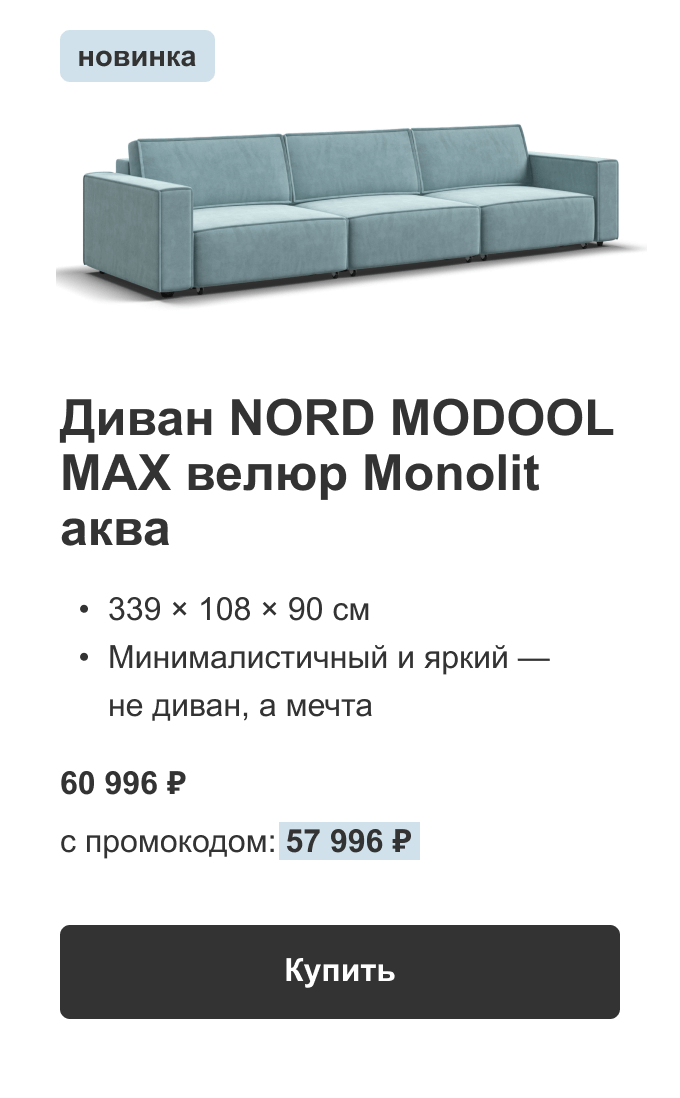 новинка

Диван NORD MODOOL MAX велюр Monolit аква

• 339 × 108 × 90 см
• Минималистичный и яркий — не диван, а мечта

60 996 ₽

с промокодом: 57 996 ₽

Купить